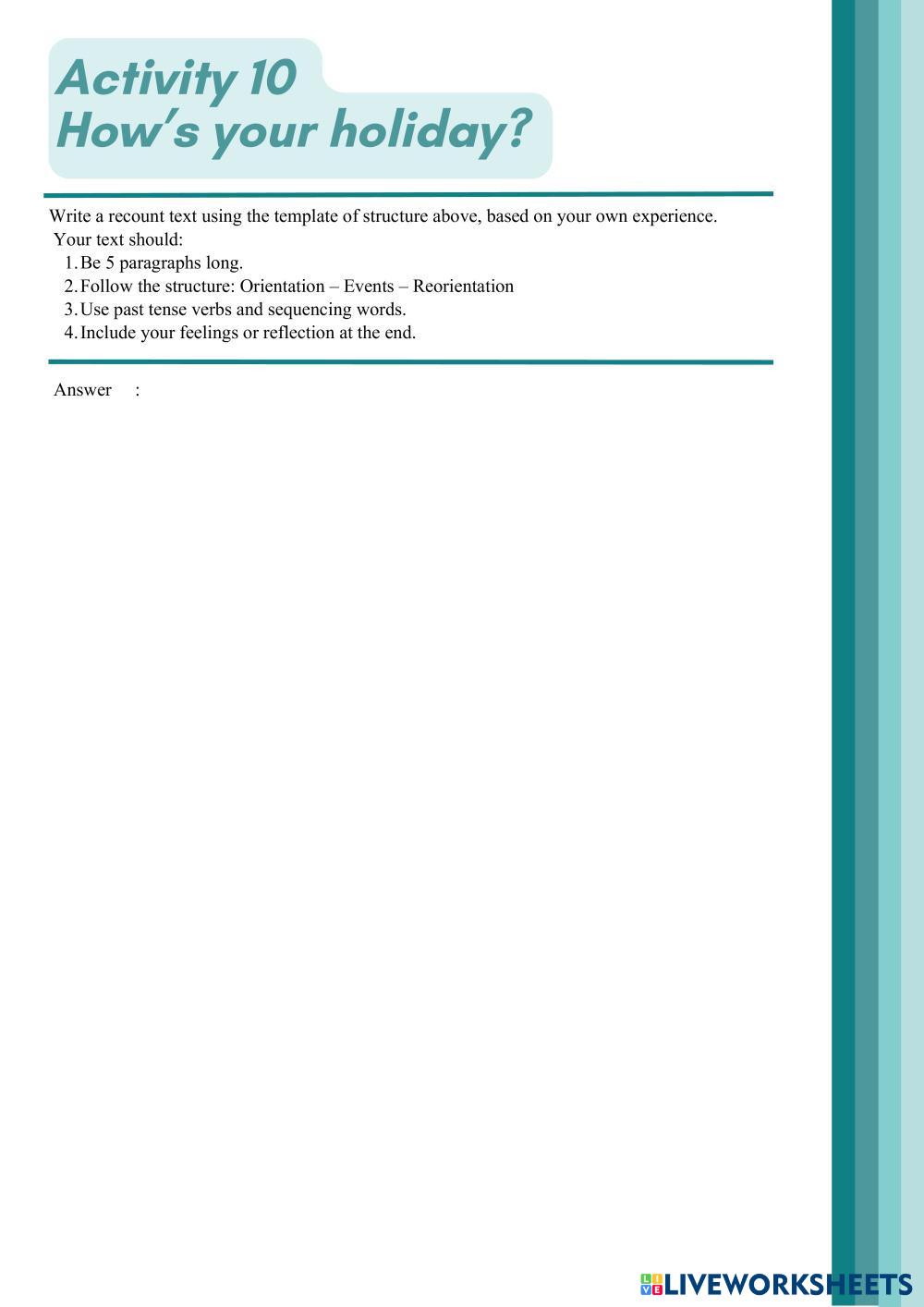 Activity 10
How's your holiday?

Write a recount text using the template of structure above, based on your own experience.
Your text should:
1. Be 5 paragraphs long.
2. Follow the structure: Orientation – Events – Reorientation
3. Use past tense verbs and sequencing words.
4. Include your feelings or reflection at the end.

Answer :

LIVEWORKSHEETS